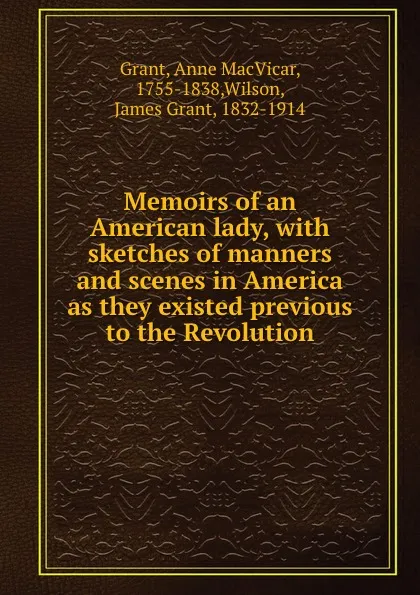 Grant, Anne MacVicar, 1755-1838,Wilson, James Grant, 1832-1914

Memoirs of an American lady, with sketches of manners and scenes in America as they existed previous to the Revolution